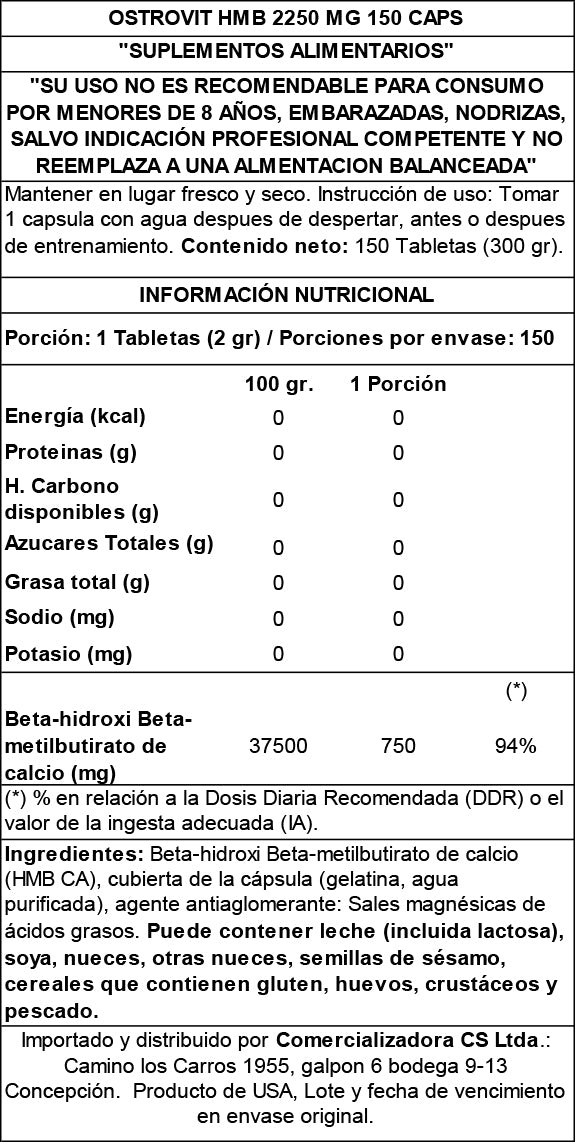 OSTROVIT HMB 2250 MG 150 CAPS

"SUPLEMENTOS ALIMENTARIOS"

"SU USO NO ES RECOMENDABLE PARA CONSUMO POR MENORES DE 8 AÑOS, EMBARAZADAS, NODRIZAS, SALVO INDICACIÓN PROFESIONAL COMPETENTE Y NO REEMPLAZA A UNA ALMENTACION BALANCEADA"

Mantener en lugar fresco y seco. Instrucción de uso: Tomar 1 capsula con agua despues de despertar, antes o despues de entrenamiento. Contenido neto: 150 Tabletas (300 gr).

INFORMACIÓN NUTRICIONAL

Porción: 1 Tabletas (2 gr) / Porciones por envase: 150

| | 100 gr. | 1 Porción | |
|---|---|---|---|
| Energía (kcal) | 0 | 0 | |
| Proteinas (g) | 0 | 0 | |
| H. Carbono disponibles (g) | 0 | 0 | |
| Azucares Totales (g) | 0 | 0 | |
| Grasa total (g) | 0 | 0 | |
| Sodio (mg) | 0 | 0 | |
| Potasio (mg) | 0 | 0 | |
| | | | (*) |
| Beta-hidroxi Beta-metilbutirato de calcio (mg) | 37500 | 750 | 94% |

(*) % en relación a la Dosis Diaria Recomendada (DDR) o el valor de la ingesta adecuada (IA).

Ingredientes: Beta-hidroxi Beta-metilbutirato de calcio (HMB CA), cubierta de la cápsula (gelatina, agua purificada), agente antiaglomerante: Sales magnésicas de ácidos grasos. Puede contener leche (incluida lactosa), soya, nueces, otras nueces, semillas de sésamo, cereales que contienen gluten, huevos, crustáceos y pescado.

Importado y distribuido por Comercializadora CS Ltda.: Camino los Carros 1955, galpon 6 bodega 9-13 Concepción. Producto de USA, Lote y fecha de vencimiento en envase original.